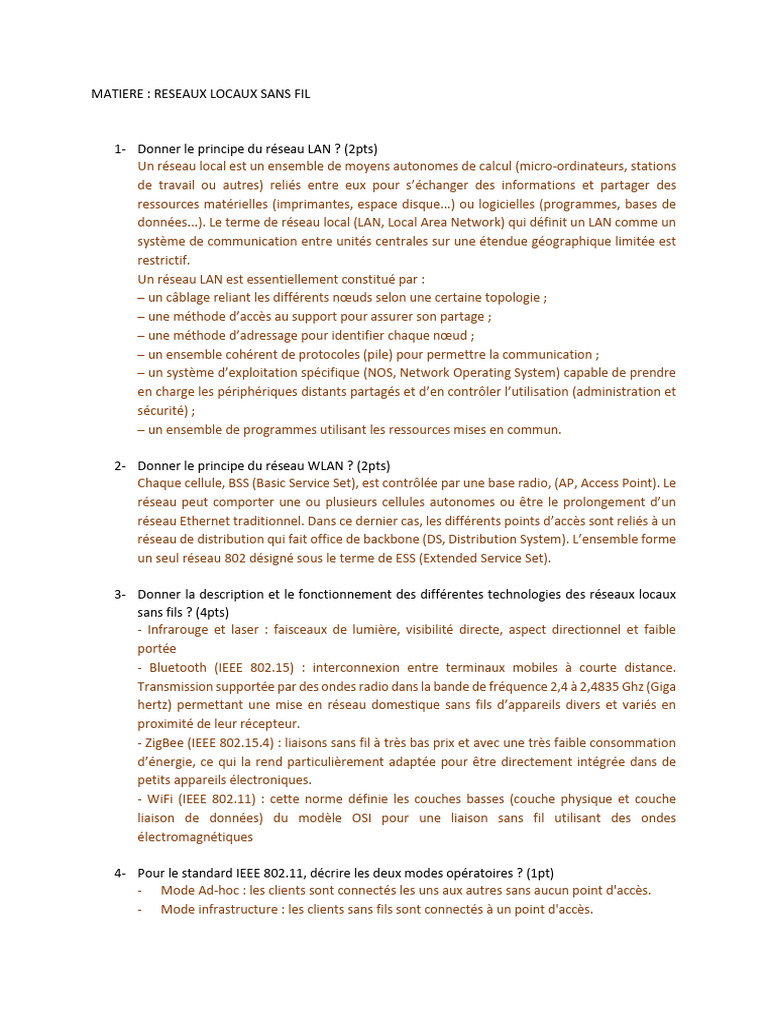 MATIERE : RESEAUX LOCAUX SANS FIL

1- Donner le principe du réseau LAN ? (2pts)
Un réseau local est un ensemble de moyens autonomes de calcul (micro-ordinateurs, stations de travail ou autres) reliés entre eux pour s'échanger des informations et partager des ressources matérielles (imprimantes, espace disque...) ou logicielles (programmes, bases de données...). Le terme de réseau local (LAN, Local Area Network) qui définit un LAN comme un système de communication entre unités centrales sur une étendue géographique limitée est restrictif.
Un réseau LAN est essentiellement constitué par :
– un câblage reliant les différents nœuds selon une certaine topologie ;
– une méthode d'accès au support pour assurer son partage ;
– une méthode d'adressage pour identifier chaque nœud ;
– un ensemble cohérent de protocoles (pile) pour permettre la communication ;
– un système d'exploitation spécifique (NOS, Network Operating System) capable de prendre en charge les périphériques distants partagés et d'en contrôler l'utilisation (administration et sécurité) ;
– un ensemble de programmes utilisant les ressources mises en commun.

2- Donner le principe du réseau WLAN ? (2pts)
Chaque cellule, BSS (Basic Service Set), est contrôlée par une base radio, (AP, Access Point). Le réseau peut comporter une ou plusieurs cellules autonomes ou être le prolongement d'un réseau Ethernet traditionnel. Dans ce dernier cas, les différents points d'accès sont reliés à un réseau de distribution qui fait office de backbone (DS, Distribution System). L'ensemble forme un seul réseau 802 désigné sous le terme de ESS (Extended Service Set).

3- Donner la description et le fonctionnement des différentes technologies des réseaux locaux sans fils ? (4pts)
- Infrarouge et laser : faisceaux de lumière, visibilité directe, aspect directionnel et faible portée
- Bluetooth (IEEE 802.15) : interconnexion entre terminaux mobiles à courte distance. Transmission supportée par des ondes radio dans la bande de fréquence 2,4 à 2,4835 Ghz (Giga hertz) permettant une mise en réseau domestique sans fils d'appareils divers et variés en proximité de leur récepteur.
- ZigBee (IEEE 802.15.4) : liaisons sans fil à très bas prix et avec une très faible consommation d'énergie, ce qui la rend particulièrement adaptée pour être directement intégrée dans de petits appareils électroniques.
- WiFi (IEEE 802.11) : cette norme définie les couches basses (couche physique et couche liaison de données) du modèle OSI pour une liaison sans fil utilisant des ondes électromagnétiques

4- Pour le standard IEEE 802.11, décrire les deux modes opératoires ? (1pt)
- Mode Ad-hoc : les clients sont connectés les uns aux autres sans aucun point d'accès.
- Mode infrastructure : les clients sans fils sont connectés à un point d'accès.